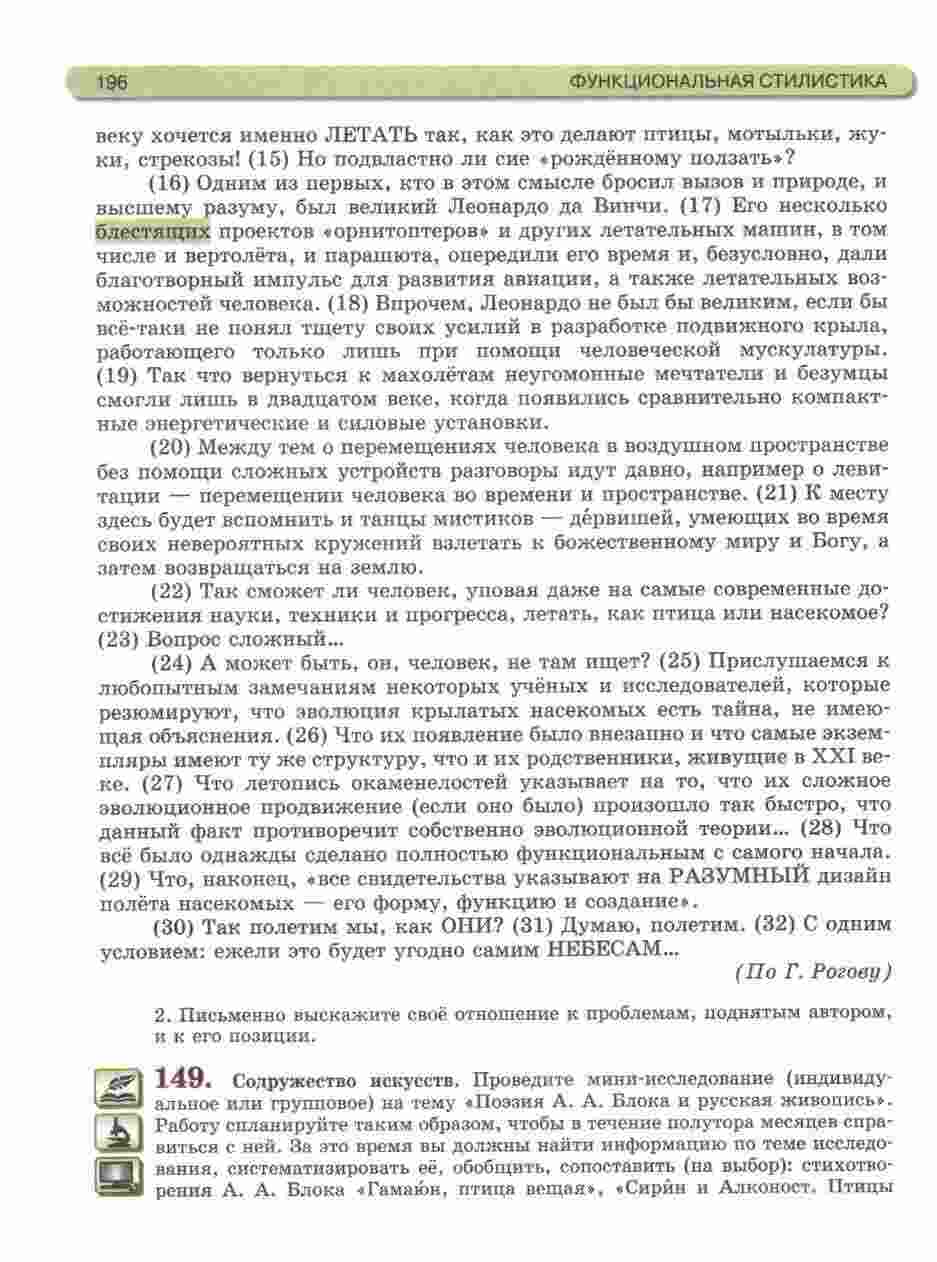 196 ФУНКЦИОНАЛЬНАЯ СТИЛИСТИКА

веку хочется именно ЛЕТАТЬ так, как это делают птицы, мотыльки, жуки, стрекозы! (15) Но подвластно ли сие «рождённому ползать»?

(16) Одним из первых, кто в этом смысле бросил вызов и природе, и высшему разуму, был великий Леонардо да Винчи. (17) Его несколько блестящих проектов «орнитоптеров» и других летательных машин, в том числе и вертолёта, и парашюта, опередили его время и, безусловно, дали благотворный импульс для развития авиации, а также летательных возможностей человека. (18) Впрочем, Леонардо не был бы великим, если бы всё-таки не понял тщету своих усилий в разработке подвижного крыла, работающего только лишь при помощи человеческой мускулатуры. (19) Так что вернуться к махолётам неугомонные мечтатели и безумцы смогли лишь в двадцатом веке, когда появились сравнительно компактные энергетические и силовые установки.

(20) Между тем о перемещениях человека в воздушном пространстве без помощи сложных устройств разговоры идут давно, например о левитации — перемещении человека во времени и пространстве. (21) К месту здесь будет вспомнить и танцы мистиков — де́рвишей, умеющих во время своих невероятных кружений взлетать к божественному миру и Богу, а затем возвращаться на землю.

(22) Так сможет ли человек, уповая даже на самые современные достижения науки, техники и прогресса, летать, как птица или насекомое? (23) Вопрос сложный...

(24) А может быть, он, человек, не там ищет? (25) Прислушаемся к любопытным замечаниям некоторых учёных и исследователей, которые резюмируют, что эволюция крылатых насекомых есть тайна, не имеющая объяснения. (26) Что их появление было внезапно и что самые экземпляры имеют ту́ же структуру, что и их родственники, живущие в XXI веке. (27) Что летопись окаменелостей указывает на то, что их сложное эволюционное продвижение (если оно было) произошло так быстро, что данный факт противоречит собственно эволюционной теории... (28) Что всё было однажды сделано полностью функциональным с самого начала. (29) Что, наконец, «все свидетельства указывают на РАЗУМНЫЙ дизайн полёта насекомых — его форму, функцию и создание».

(30) Так полетим мы, как ОНИ? (31) Думаю, полетим. (32) С одним условием: ежели это будет угодно самим НЕБЕСАМ...

(По Г. Рогову)

2. Письменно выскажите своё отношение к проблемам, поднятым автором, и к его позиции.

149. Содружество искусств. Проведите мини-исследование (индивидуальное или групповое) на тему «Поэзия А. А. Блока и русская живопись». Работу спланируйте таким образом, чтобы в течение полутора месяцев справиться с ней. За это время вы должны найти информацию по теме исследования, систематизировать её, обобщить, сопоставить (на выбор): стихотворения А. А. Блока «Гамаю́н, птица вещая», «Сири́н и Алконост. Птицы